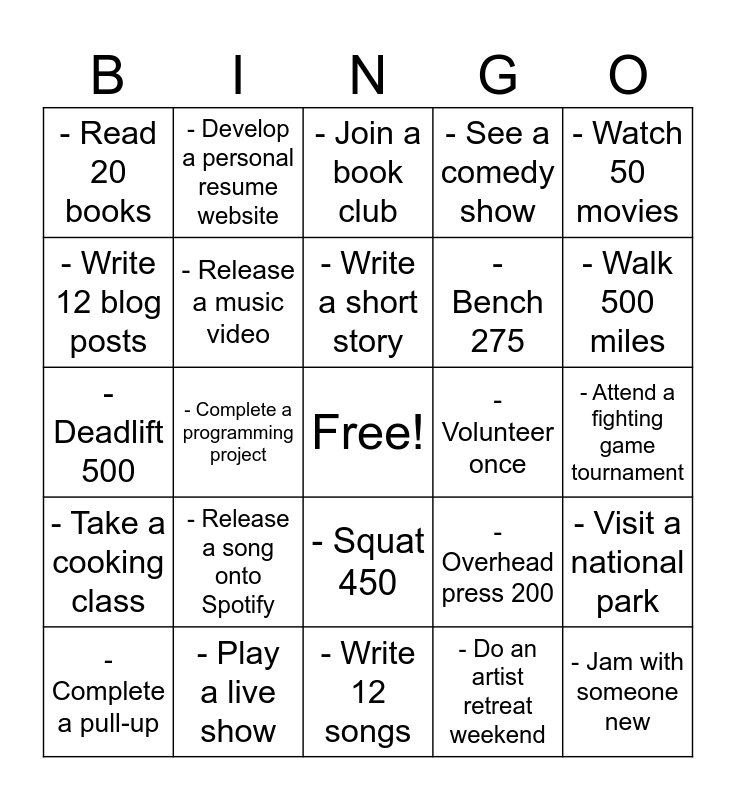 | B | I | N | G | O |
|---|---|---|---|---|
| - Read 20 books | - Develop a personal resume website | - Join a book club | - See a comedy show | - Watch 50 movies |
| - Write 12 blog posts | - Release a music video | - Write a short story | - Bench 275 | - Walk 500 miles |
| - Deadlift 500 | - Complete a programming project | Free! | - Volunteer once | - Attend a fighting game tournament |
| - Take a cooking class | - Release a song onto Spotify | - Squat 450 | - Overhead press 200 | - Visit a national park |
| - Complete a pull-up | - Play a live show | - Write 12 songs | - Do an artist retreat weekend | - Jam with someone new |